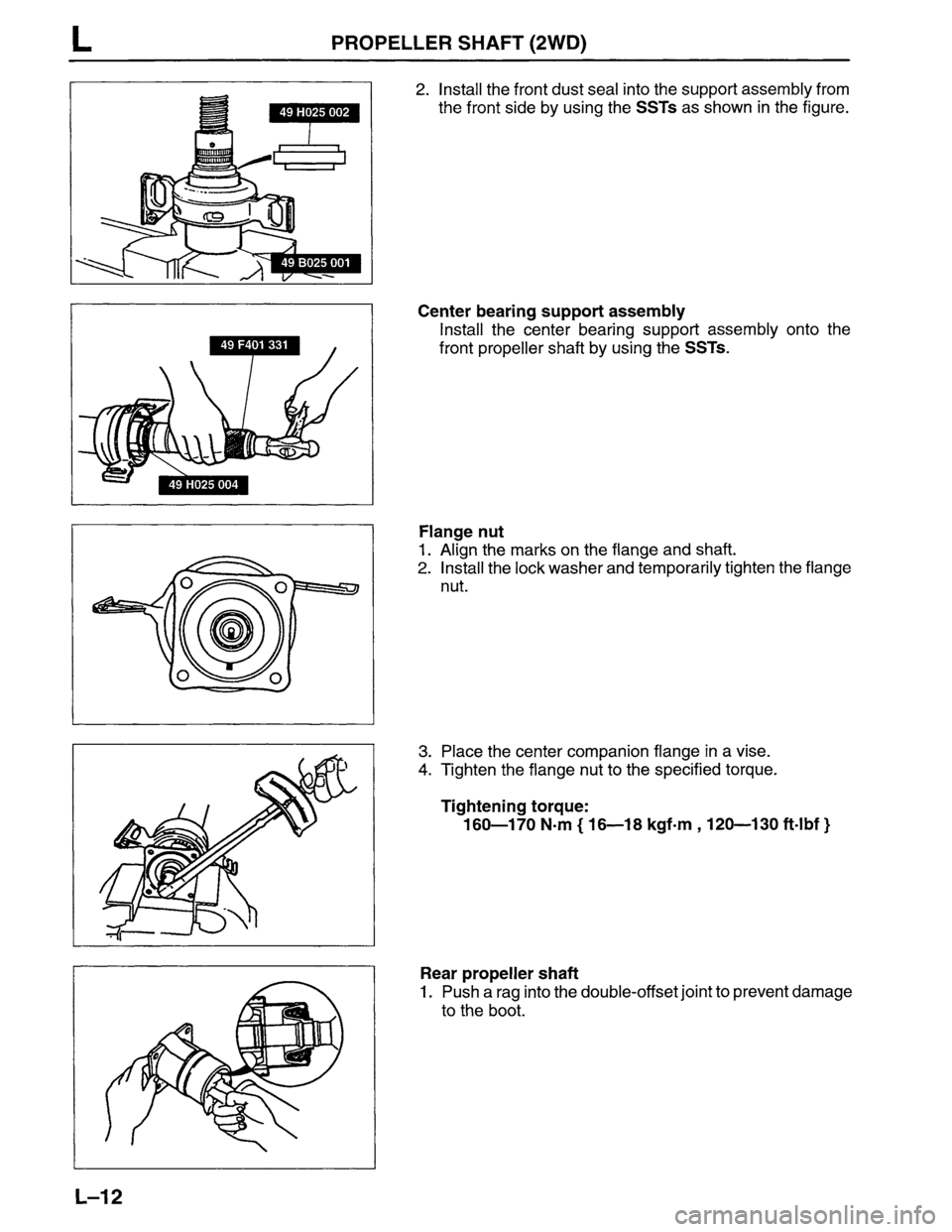 L PROPELLER SHAFT (2WD)

49 H025 002

49 B025 001

2. Install the front dust seal into the support assembly from the front side by using the SSTs as shown in the figure.

49 F401 331

49 H025 004

Center bearing support assembly
Install the center bearing support assembly onto the front propeller shaft by using the SSTs.

Flange nut
1. Align the marks on the flange and shaft.
2. Install the lock washer and temporarily tighten the flange nut.

3. Place the center companion flange in a vise.
4. Tighten the flange nut to the specified torque.

Tightening torque:
160—170 N·m { 16—18 kgf·m , 120—130 ft·lbf }

Rear propeller shaft
1. Push a rag into the double-offset joint to prevent damage to the boot.

L–12

carmanualsonline.info